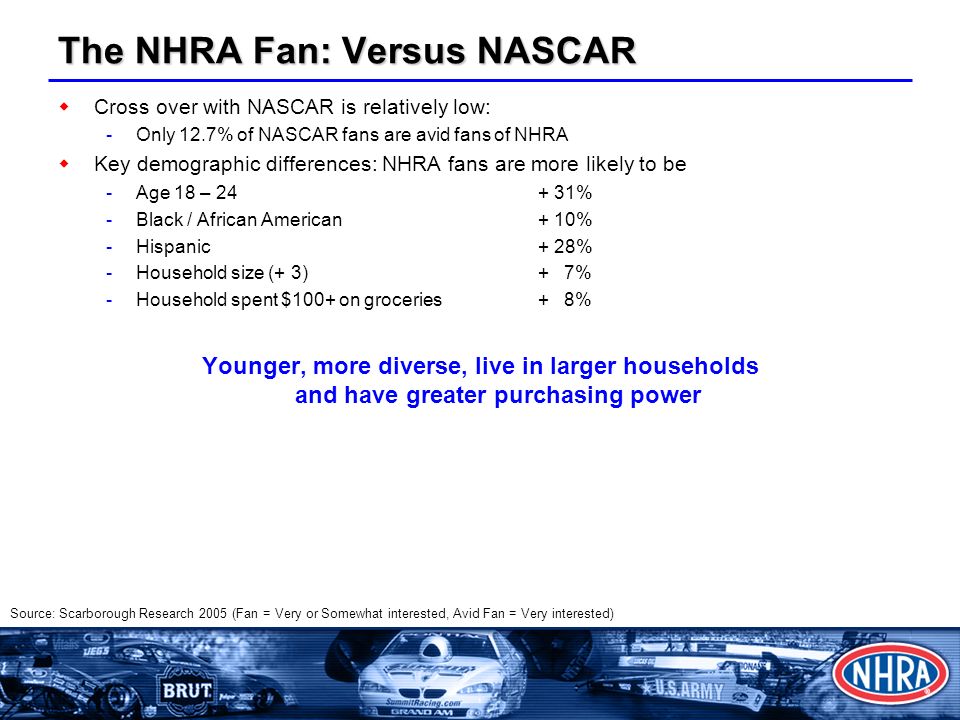 The NHRA Fan: Versus NASCAR

Cross over with NASCAR is relatively low:
- Only 12.7% of NASCAR fans are avid fans of NHRA

Key demographic differences: NHRA fans are more likely to be
- Age 18 – 24 + 31%
- Black / African American + 10%
- Hispanic + 28%
- Household size (+ 3) + 7%
- Household spent $100+ on groceries + 8%

Younger, more diverse, live in larger households and have greater purchasing power

Source: Scarborough Research 2005 (Fan = Very or Somewhat interested, Avid Fan = Very interested)

JEGS
BRUT
SummitRacing.com
GRAND AM
U.S.ARMY
NHRA